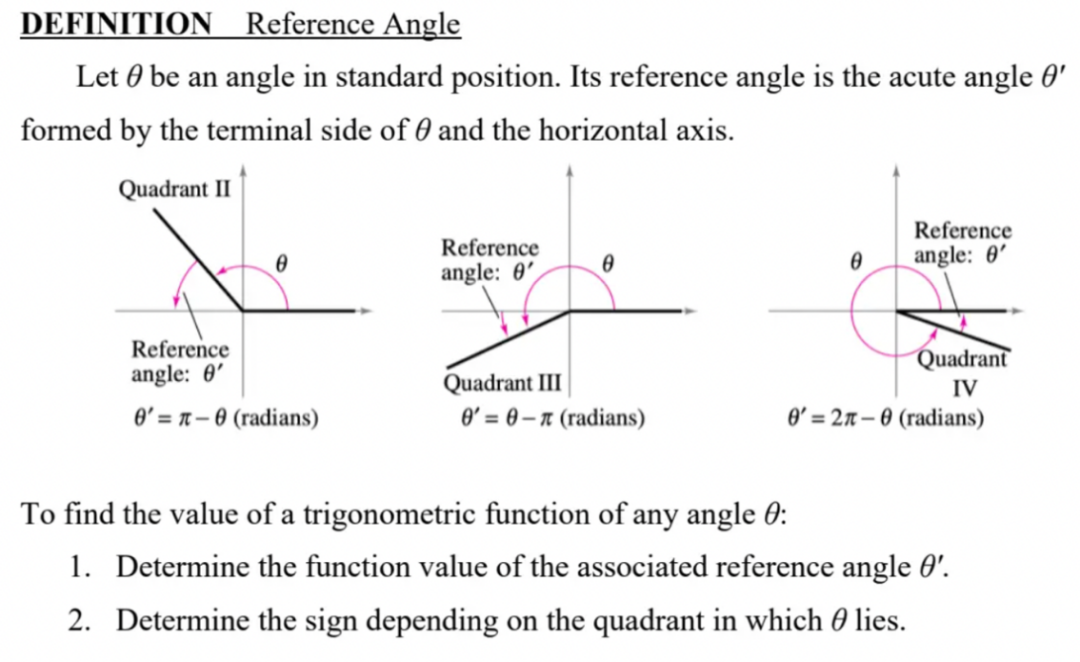 DEFINITION Reference Angle

Let $\theta$ be an angle in standard position. Its reference angle is the acute angle $\theta'$ formed by the terminal side of $\theta$ and the horizontal axis.

Quadrant II

$\theta$

Reference angle: $\theta'$

$\theta' = \pi - \theta$ (radians)

Reference angle: $\theta'$

$\theta$

Quadrant III

$\theta' = \theta - \pi$ (radians)

$\theta$

Reference angle: $\theta'$

Quadrant IV

$\theta' = 2\pi - \theta$ (radians)

To find the value of a trigonometric function of any angle $\theta$:

1. Determine the function value of the associated reference angle $\theta'$.

2. Determine the sign depending on the quadrant in which $\theta$ lies.